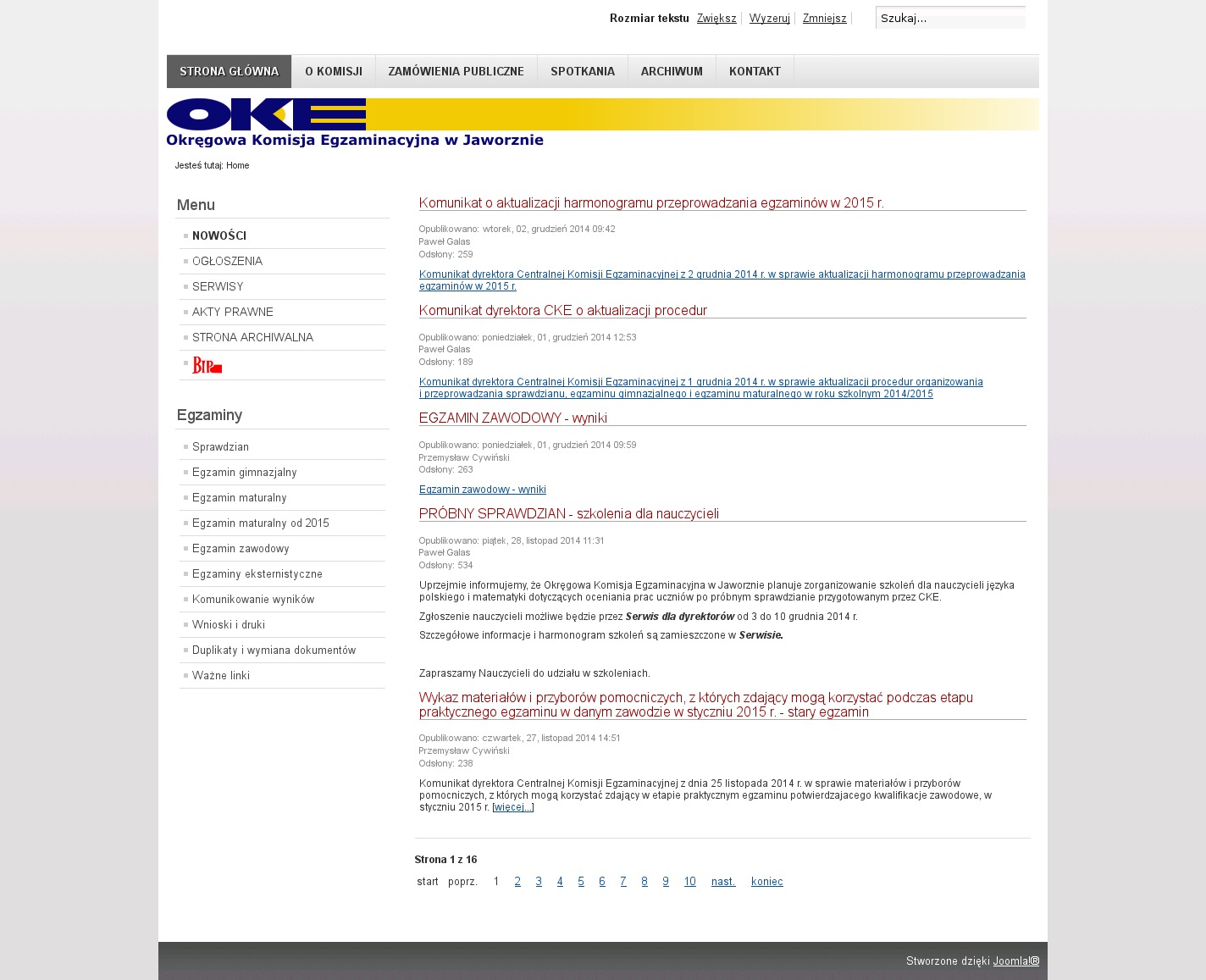 Rozmiar tekstu Zwiększ Wyzeruj Zmniejsz

Szukaj...

STRONA GŁÓWNA O KOMISJI ZAMÓWIENIA PUBLICZNE SPOTKANIA ARCHIWUM KONTAKT

OKE
Okręgowa Komisja Egzaminacyjna w Jaworznie

Jesteś tutaj: Home

Menu

NOWOŚCI
OGŁOSZENIA
SERWISY
AKTY PRAWNE
STRONA ARCHIWALNA
BIP

Egzaminy

Sprawdzian
Egzamin gimnazjalny
Egzamin maturalny
Egzamin maturalny od 2015
Egzamin zawodowy
Egzaminy eksternistyczne
Komunikowanie wyników
Wnioski i druki
Duplikaty i wymiana dokumentów
Ważne linki

Komunikat o aktualizacji harmonogramu przeprowadzania egzaminów w 2015 r.

Opublikowano: wtorek, 02, grudzień 2014 09:42
Paweł Galas
Odsłony: 259

Komunikat dyrektora Centralnej Komisji Egzaminacyjnej z 2 grudnia 2014 r. w sprawie aktualizacji harmonogramu przeprowadzania egzaminów w 2015 r.

Komunikat dyrektora CKE o aktualizacji procedur

Opublikowano: poniedziałek, 01, grudzień 2014 12:53
Paweł Galas
Odsłony: 189

Komunikat dyrektora Centralnej Komisji Egzaminacyjnej z 1 grudnia 2014 r. w sprawie aktualizacji procedur organizowania i przeprowadzania sprawdzianu, egzaminu gimnazjalnego i egzaminu maturalnego w roku szkolnym 2014/2015

EGZAMIN ZAWODOWY - wyniki

Opublikowano: poniedziałek, 01, grudzień 2014 09:59
Przemysław Cywiński
Odsłony: 263

Egzamin zawodowy - wyniki

PRÓBNY SPRAWDZIAN - szkolenia dla nauczycieli

Opublikowano: piątek, 28, listopad 2014 11:31
Paweł Galas
Odsłony: 534

Uprzejmie informujemy, że Okręgowa Komisja Egzaminacyjna w Jaworznie planuje zorganizowanie szkoleń dla nauczycieli języka polskiego i matematyki dotyczących oceniania prac uczniów po próbnym sprawdzianie przygotowanym przez CKE.

Zgłoszenie nauczycieli możliwe będzie przez Serwis dla dyrektorów od 3 do 10 grudnia 2014 r.

Szczegółowe informacje i harmonogram szkoleń są zamieszczone w Serwisie.

Zapraszamy Nauczycieli do udziału w szkoleniach.

Wykaz materiałów i przyborów pomocniczych, z których zdający mogą korzystać podczas etapu praktycznego egzaminu w danym zawodzie w styczniu 2015 r. - stary egzamin

Opublikowano: czwartek, 27, listopad 2014 14:51
Przemysław Cywiński
Odsłony: 238

Komunikat dyrektora Centralnej Komisji Egzaminacyjnej z dnia 25 listopada 2014 r. w sprawie materiałów i przyborów pomocniczych, z których mogą korzystać zdający w etapie praktycznym egzaminu potwierdzajacego kwalifikacje zawodowe, w styczniu 2015 r. [więcej...]

Strona 1 z 16

start poprz. 1 2 3 4 5 6 7 8 9 10 nast. koniec

Stworzone dzięki Joomla!®